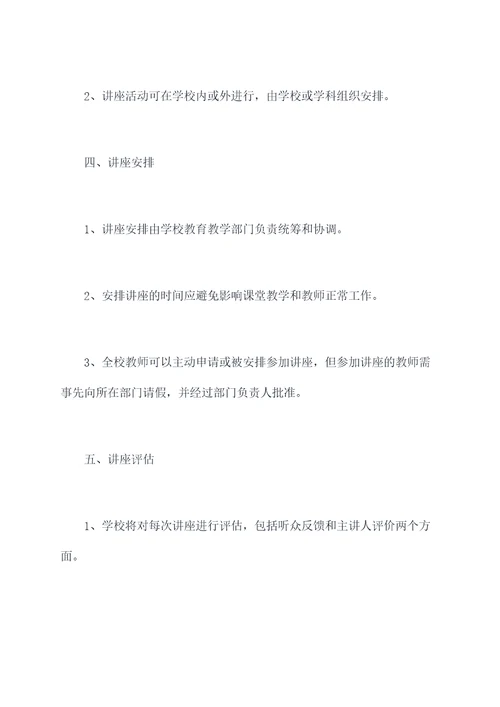 2、讲座活动可在学校内或外进行，由学校或学科组织安排。

四、讲座安排

1、讲座安排由学校教育教学部门负责统筹和协调。

2、安排讲座的时间应避免影响课堂教学和教师正常工作。

3、全校教师可以主动申请或被安排参加讲座，但参加讲座的教师需事先向所在部门请假，并经过部门负责人批准。

五、讲座评估

1、学校将对每次讲座进行评估，包括听众反馈和主讲人评价两个方面。